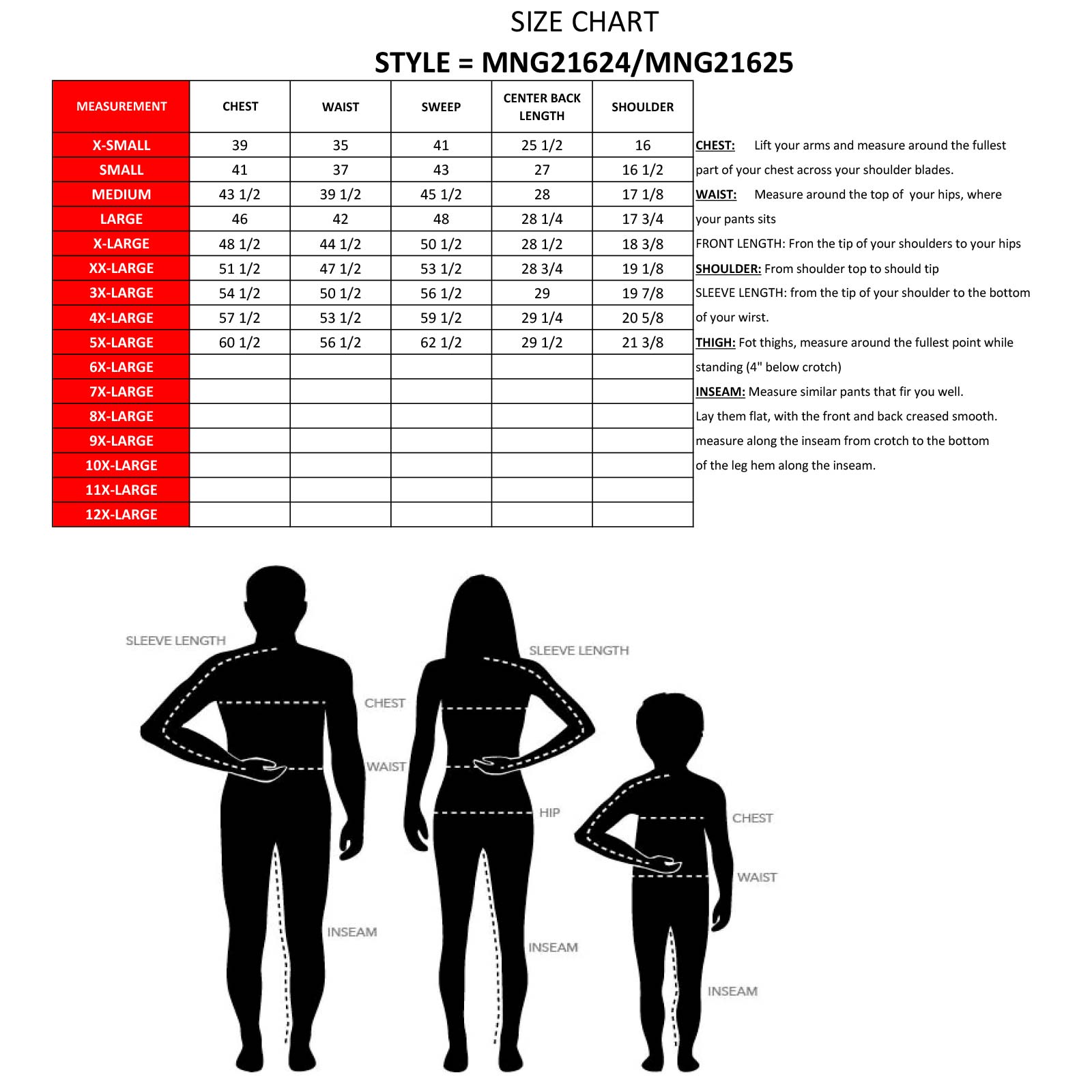 SIZE CHART

STYLE = MNG21624/MNG21625

| MEASUREMENT | CHEST | WAIST | SWEEP | CENTER BACK LENGTH | SHOULDER |
|---|---|---|---|---|---|
| X-SMALL | 39 | 35 | 41 | 25 1/2 | 16 |
| SMALL | 41 | 37 | 43 | 27 | 16 1/2 |
| MEDIUM | 43 1/2 | 39 1/2 | 45 1/2 | 28 | 17 1/8 |
| LARGE | 46 | 42 | 48 | 28 1/4 | 17 3/4 |
| X-LARGE | 48 1/2 | 44 1/2 | 50 1/2 | 28 1/2 | 18 3/8 |
| XX-LARGE | 51 1/2 | 47 1/2 | 53 1/2 | 28 3/4 | 19 1/8 |
| 3X-LARGE | 54 1/2 | 50 1/2 | 56 1/2 | 29 | 19 7/8 |
| 4X-LARGE | 57 1/2 | 53 1/2 | 59 1/2 | 29 1/4 | 20 5/8 |
| 5X-LARGE | 60 1/2 | 56 1/2 | 62 1/2 | 29 1/2 | 21 3/8 |
| 6X-LARGE | | | | | |
| 7X-LARGE | | | | | |
| 8X-LARGE | | | | | |
| 9X-LARGE | | | | | |
| 10X-LARGE | | | | | |
| 11X-LARGE | | | | | |
| 12X-LARGE | | | | | |

CHEST: Lift your arms and measure around the fullest part of your chest across your shoulder blades.
WAIST: Measure around the top of your hips, where your pants sits
FRONT LENGTH: Fron the tip of your shoulders to your hips
SHOULDER: From shoulder top to should tip
SLEEVE LENGTH: from the tip of your shoulder to the bottom of your wirst.
THIGH: Fot thighs, measure around the fullest point while standing (4" below crotch)
INSEAM: Measure similar pants that fir you well. Lay them flat, with the front and back creased smooth. measure along the inseam from crotch to the bottom of the leg hem along the inseam.

SLEEVE LENGTH
CHEST
WAIST
INSEAM
SLEEVE LENGTH
HIP
INSEAM
CHEST
WAIST
INSEAM